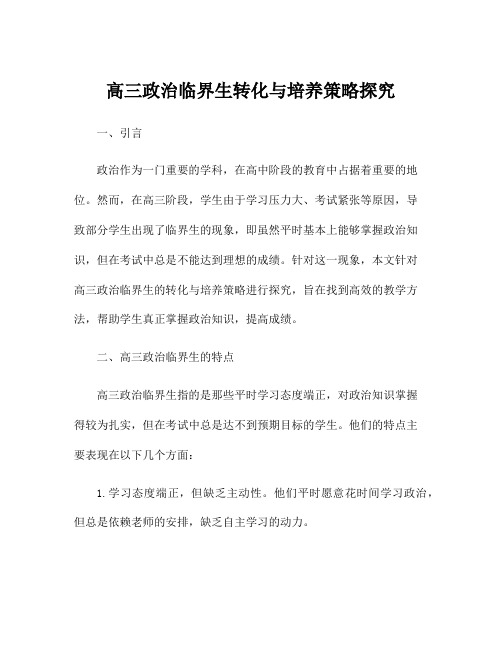 高三政治临界生转化与培养策略探究

一、引言

政治作为一门重要的学科，在高中阶段的教育中占据着重要的地位。然而，在高三阶段，学生由于学习压力大、考试紧张等原因，导致部分学生出现了临界生的现象，即虽然平时基本上能够掌握政治知识，但在考试中总是不能达到理想的成绩。针对这一现象，本文针对高三政治临界生的转化与培养策略进行探究，旨在找到高效的教学方法，帮助学生真正掌握政治知识，提高成绩。

二、高三政治临界生的特点

高三政治临界生指的是那些平时学习态度端正，对政治知识掌握得较为扎实，但在考试中总是达不到预期目标的学生。他们的特点主要表现在以下几个方面：

1. 学习态度端正，但缺乏主动性。他们平时愿意花时间学习政治，但总是依赖老师的安排，缺乏自主学习的动力。